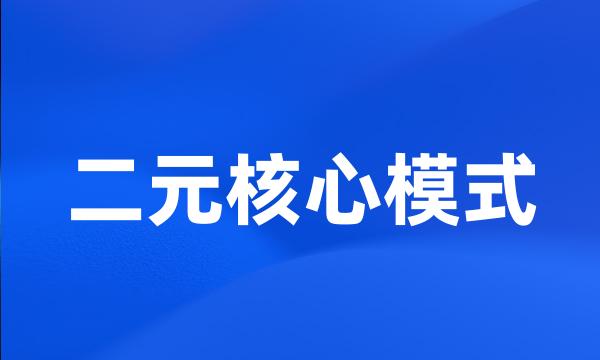 二元核心模式